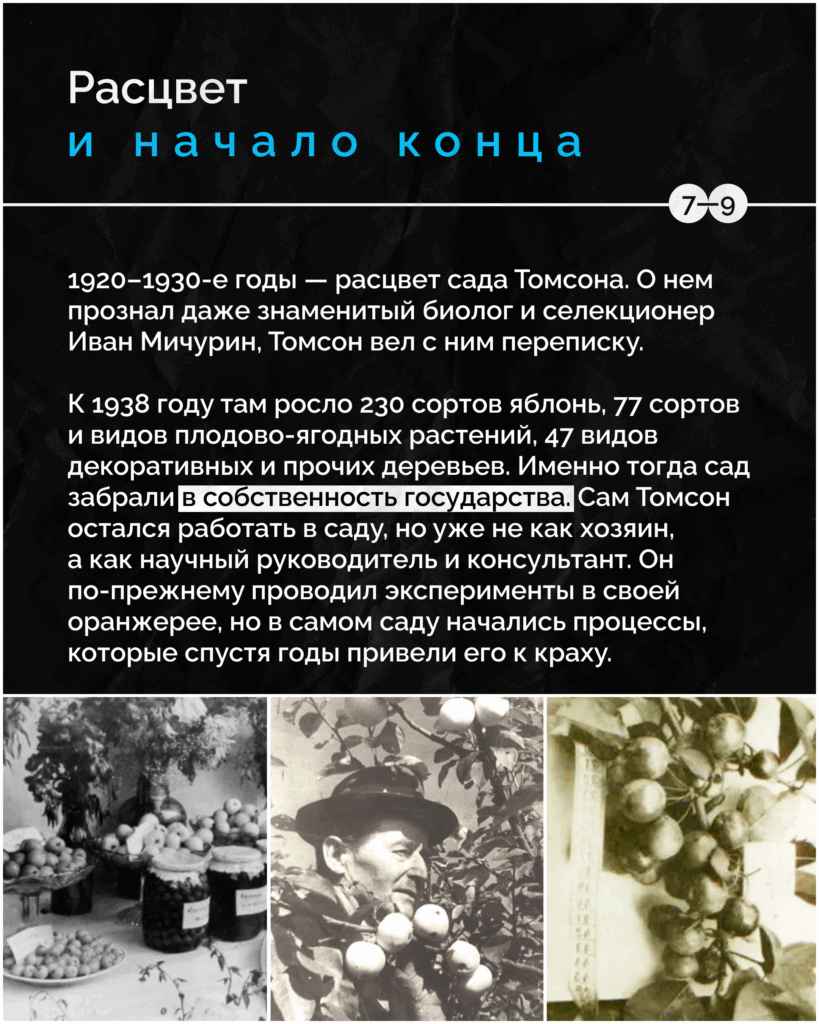 Расцвет
и начало конца

7—9

1920–1930-е годы — расцвет сада Томсона. О нем прознал даже знаменитый биолог и селекционер Иван Мичурин, Томсон вел с ним переписку.

К 1938 году там росло 230 сортов яблонь, 77 сортов и видов плодово-ягодных растений, 47 видов декоративных и прочих деревьев. Именно тогда сад забрали в собственность государства. Сам Томсон остался работать в саду, но уже не как хозяин, а как научный руководитель и консультант. Он по-прежнему проводил эксперименты в своей оранжерее, но в самом саду начались процессы, которые спустя годы привели его к краху.